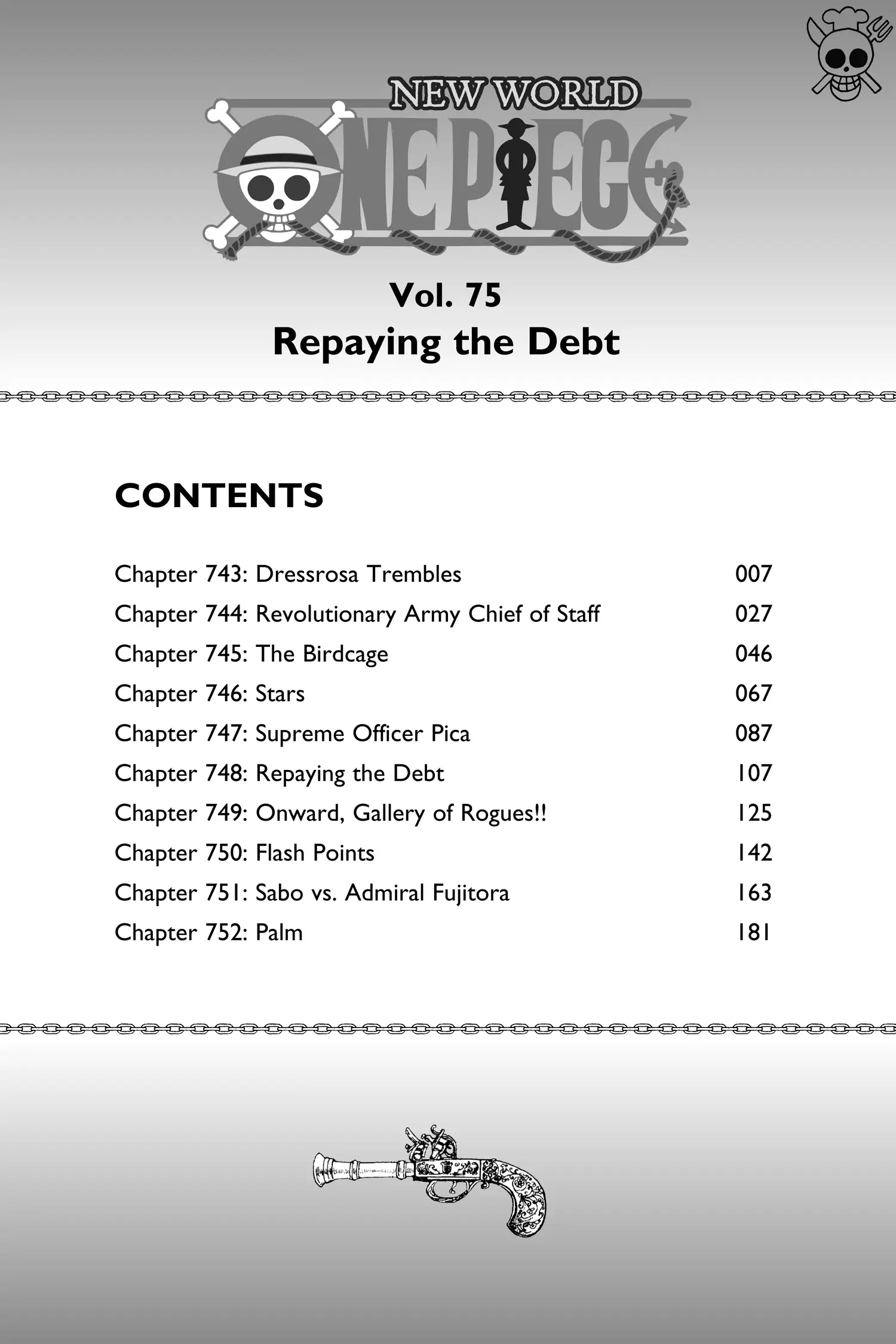 NEW WORLD

ONE PIECE

Vol. 75
Repaying the Debt

CONTENTS

| | |
|---|---|
| Chapter 743: Dressrosa Trembles | 007 |
| Chapter 744: Revolutionary Army Chief of Staff | 027 |
| Chapter 745: The Birdcage | 046 |
| Chapter 746: Stars | 067 |
| Chapter 747: Supreme Officer Pica | 087 |
| Chapter 748: Repaying the Debt | 107 |
| Chapter 749: Onward, Gallery of Rogues!! | 125 |
| Chapter 750: Flash Points | 142 |
| Chapter 751: Sabo vs. Admiral Fujitora | 163 |
| Chapter 752: Palm | 181 |